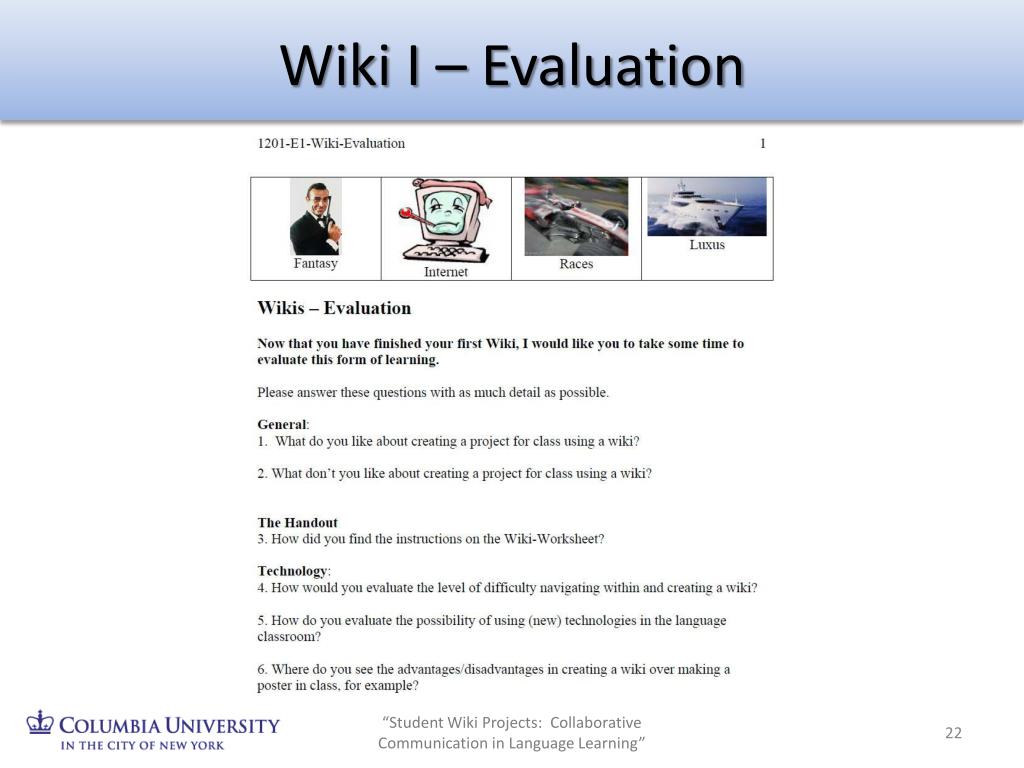 Wiki I – Evaluation

1201-E1-Wiki-Evaluation 1

| Fantasy | Internet | Races | Luxus |
|---|---|---|---|

Wikis – Evaluation

Now that you have finished your first Wiki, I would like you to take some time to evaluate this form of learning.

Please answer these questions with as much detail as possible.

General:
1. What do you like about creating a project for class using a wiki?

2. What don't you like about creating a project for class using a wiki?

The Handout
3. How did you find the instructions on the Wiki-Worksheet?

Technology:
4. How would you evaluate the level of difficulty navigating within and creating a wiki?

5. How do you evaluate the possibility of using (new) technologies in the language classroom?

6. Where do you see the advantages/disadvantages in creating a wiki over making a poster in class, for example?

COLUMBIA UNIVERSITY
IN THE CITY OF NEW YORK

"Student Wiki Projects: Collaborative Communication in Language Learning"

22